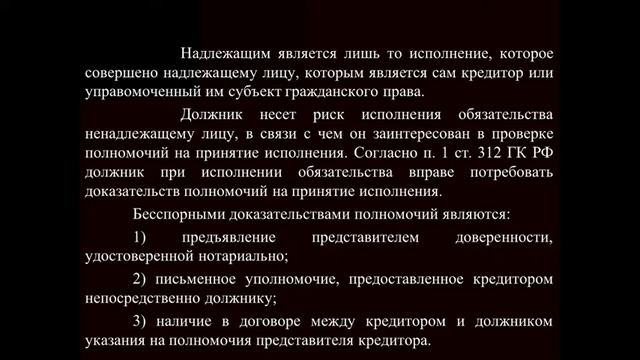 Надлежащим является лишь то исполнение, которое совершено надлежащему лицу, которым является сам кредитор или управомоченный им субъект гражданского права.

Должник несет риск исполнения обязательства ненадлежащему лицу, в связи с чем он заинтересован в проверке полномочий на принятие исполнения. Согласно п. 1 ст. 312 ГК РФ должник при исполнении обязательства вправе потребовать доказательств полномочий на принятие исполнения.

Бесспорными доказательствами полномочий являются:

1) предъявление представителем доверенности, удостоверенной нотариально;

2) письменное уполномочие, предоставленное кредитором непосредственно должнику;

3) наличие в договоре между кредитором и должником указания на полномочия представителя кредитора.